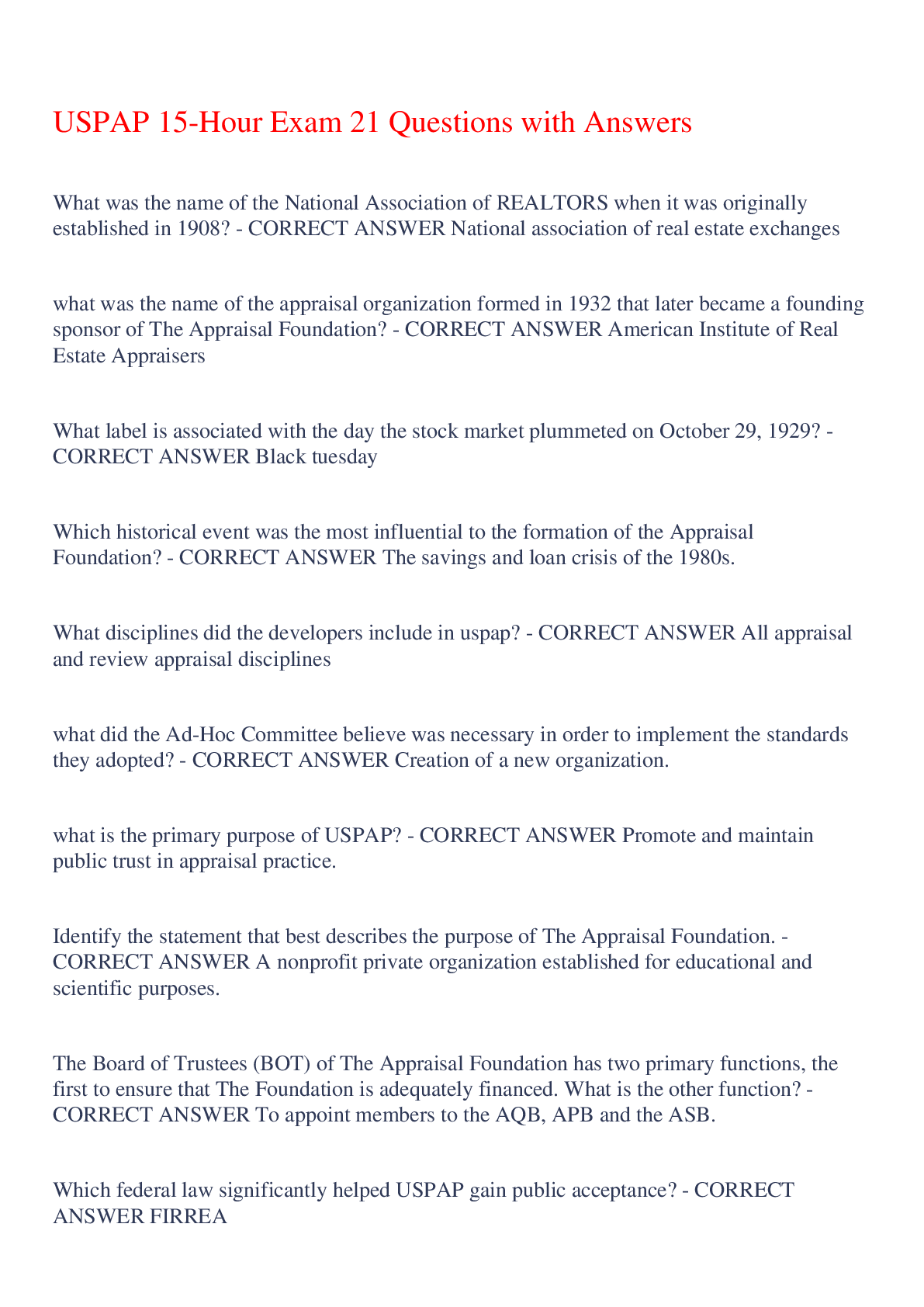 USPAP 15-Hour Exam 21 Questions with Answers

What was the name of the National Association of REALTORS when it was originally established in 1908? - CORRECT ANSWER National association of real estate exchanges

what was the name of the appraisal organization formed in 1932 that later became a founding sponsor of The Appraisal Foundation? - CORRECT ANSWER American Institute of Real Estate Appraisers

What label is associated with the day the stock market plummeted on October 29, 1929? - CORRECT ANSWER Black tuesday

Which historical event was the most influential to the formation of the Appraisal Foundation? - CORRECT ANSWER The savings and loan crisis of the 1980s.

What disciplines did the developers include in uspap? - CORRECT ANSWER All appraisal and review appraisal disciplines

what did the Ad-Hoc Committee believe was necessary in order to implement the standards they adopted? - CORRECT ANSWER Creation of a new organization.

what is the primary purpose of USPAP? - CORRECT ANSWER Promote and maintain public trust in appraisal practice.

Identify the statement that best describes the purpose of The Appraisal Foundation. - CORRECT ANSWER A nonprofit private organization established for educational and scientific purposes.

The Board of Trustees (BOT) of The Appraisal Foundation has two primary functions, the first to ensure that The Foundation is adequately financed. What is the other function? - CORRECT ANSWER To appoint members to the AQB, APB and the ASB.

Which federal law significantly helped USPAP gain public acceptance? - CORRECT ANSWER FIRREA